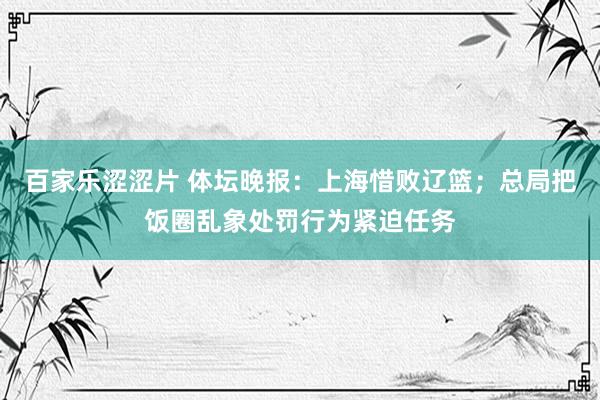 百家乐涩涩片 体坛晚报：上海惜败辽篮；总局把饭圈乱象处罚行为紧迫任务